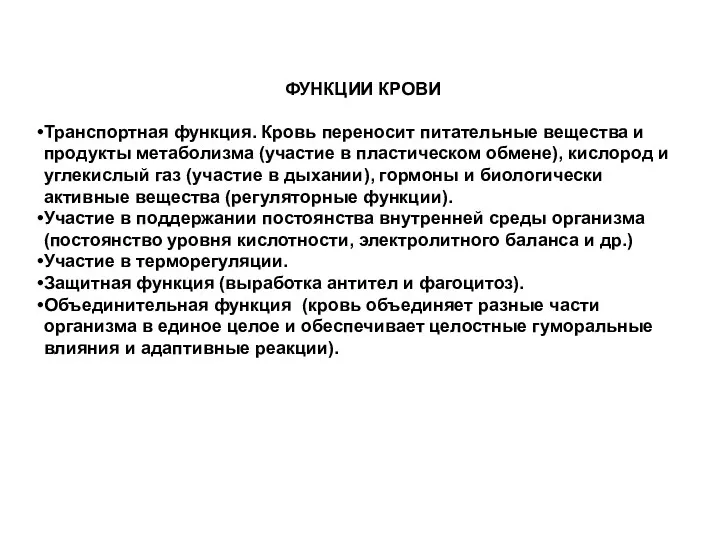 ФУНКЦИИ КРОВИ

•Транспортная функция. Кровь переносит питательные вещества и продукты метаболизма (участие в пластическом обмене), кислород и углекислый газ (участие в дыхании), гормоны и биологически активные вещества (регуляторные функции).
•Участие в поддержании постоянства внутренней среды организма (постоянство уровня кислотности, электролитного баланса и др.)
•Участие в терморегуляции.
•Защитная функция (выработка антител и фагоцитоз).
•Объединительная функция (кровь объединяет разные части организма в единое целое и обеспечивает целостные гуморальные влияния и адаптивные реакции).